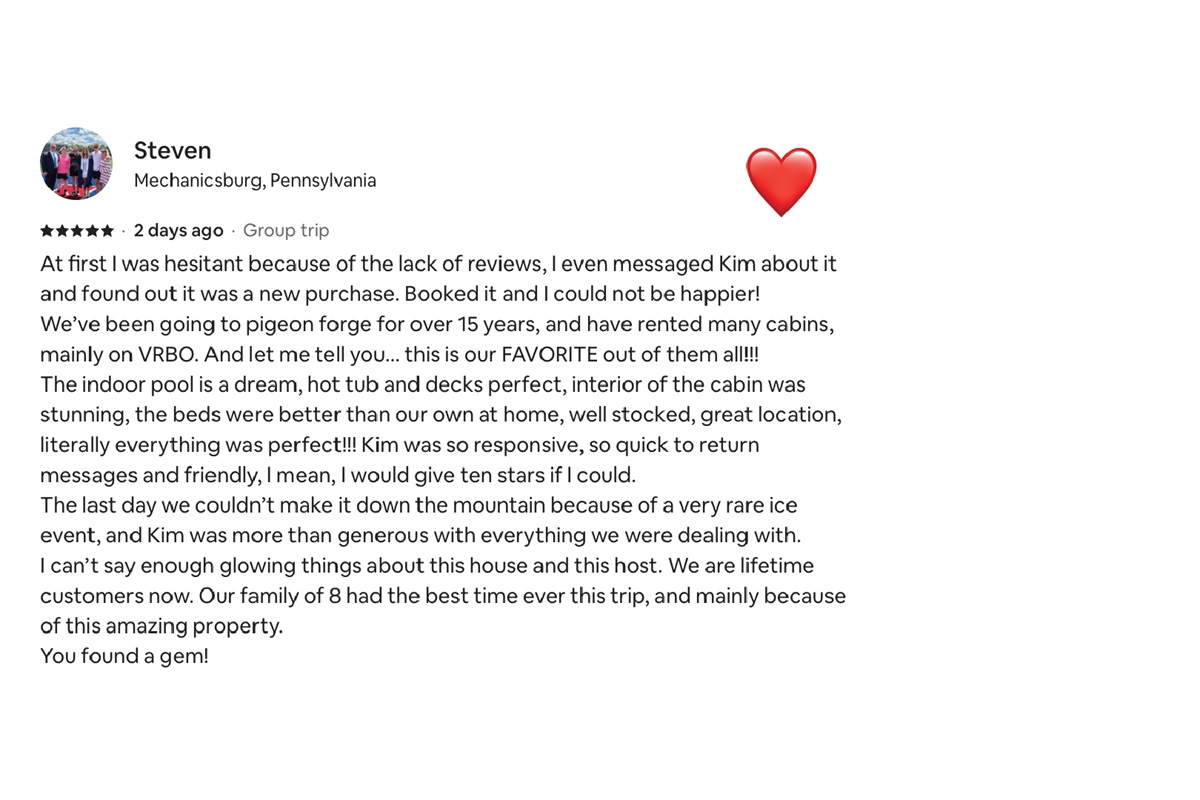 Steven
Mechanicsburg, Pennsylvania

★★★★★ · 2 days ago · Group trip

At first I was hesitant because of the lack of reviews, I even messaged Kim about it and found out it was a new purchase. Booked it and I could not be happier!
We've been going to pigeon forge for over 15 years, and have rented many cabins, mainly on VRBO. And let me tell you... this is our FAVORITE out of them all!!!
The indoor pool is a dream, hot tub and decks perfect, interior of the cabin was stunning, the beds were better than our own at home, well stocked, great location, literally everything was perfect!!! Kim was so responsive, so quick to return messages and friendly, I mean, I would give ten stars if I could.
The last day we couldn't make it down the mountain because of a very rare ice event, and Kim was more than generous with everything we were dealing with.
I can't say enough glowing things about this house and this host. We are lifetime customers now. Our family of 8 had the best time ever this trip, and mainly because of this amazing property.
You found a gem!